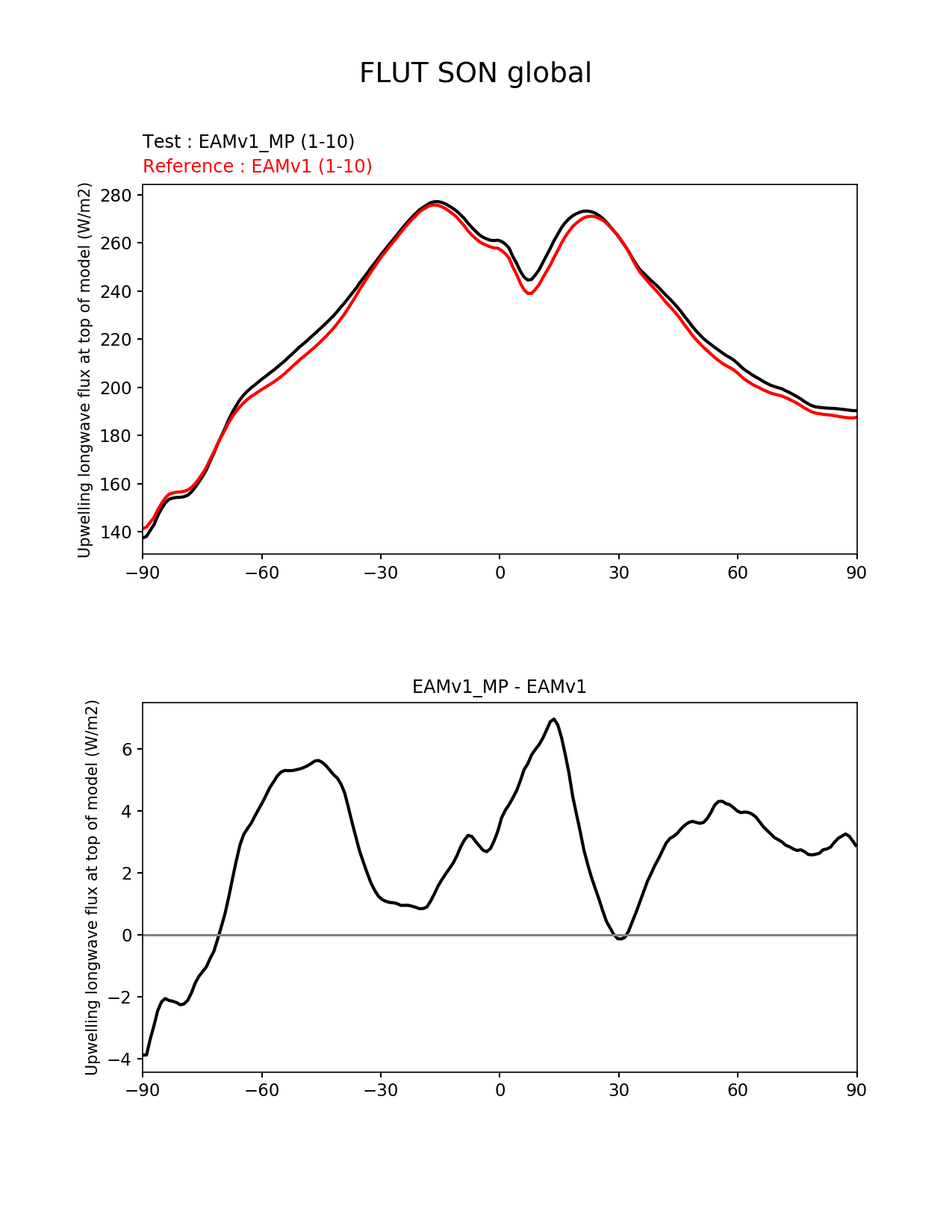 FLUT SON global

Test : EAMv1_MP (1-10)
Reference : EAMv1 (1-10)

Upwelling longwave flux at top of model (W/m2)

280
260
240
220
200
180
160
140

−90 −60 −30 0 30 60 90

EAMv1_MP - EAMv1

Upwelling longwave flux at top of model (W/m2)

6
4
2
0
−2
−4

−90 −60 −30 0 30 60 90